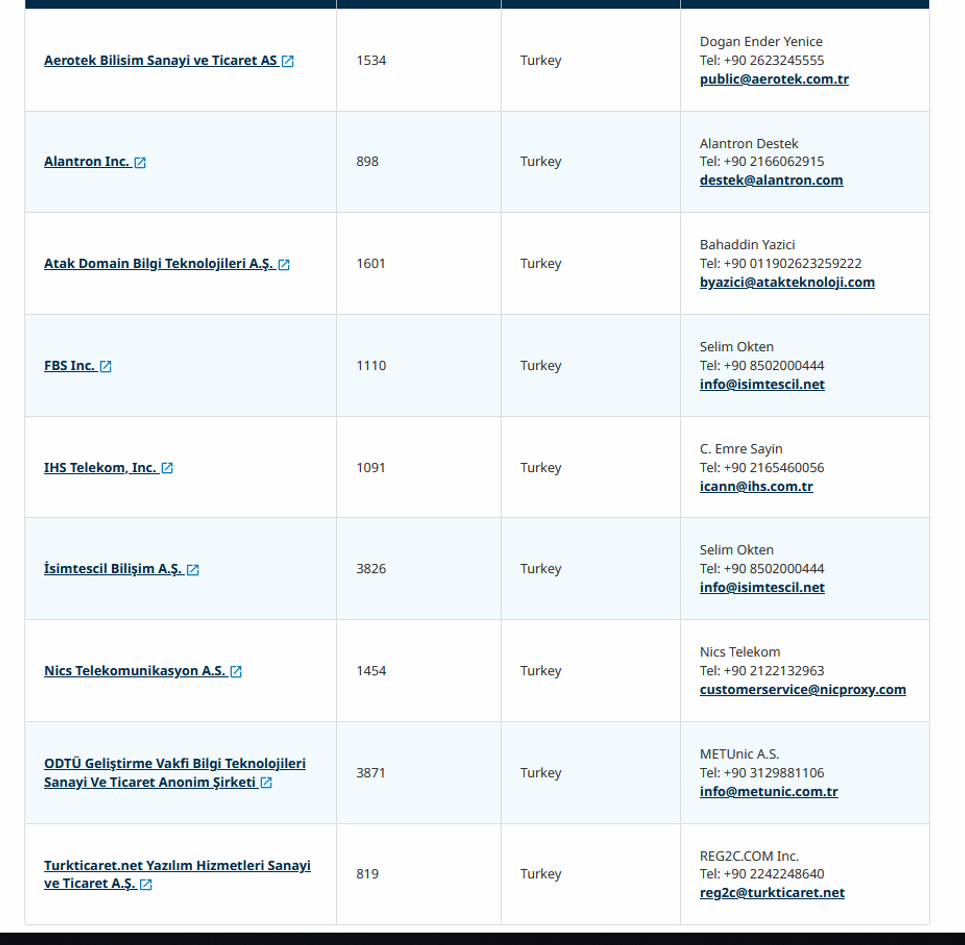 | | | | |
|---|---|---|---|
| Aerotek Bilisim Sanayi ve Ticaret AS | 1534 | Turkey | Dogan Ender Yenice Tel: +90 2623245555 public@aerotek.com.tr |
| Alantron Inc. | 898 | Turkey | Alantron Destek Tel: +90 2166062915 destek@alantron.com |
| Atak Domain Bilgi Teknolojileri A.Ş. | 1601 | Turkey | Bahaddin Yazici Tel: +90 011902623259222 byazici@atakteknoloji.com |
| FBS Inc. | 1110 | Turkey | Selim Okten Tel: +90 8502000444 info@isimtescil.net |
| IHS Telekom, Inc. | 1091 | Turkey | C. Emre Sayin Tel: +90 2165460056 icann@ihs.com.tr |
| İsimtescil Bilişim A.Ş. | 3826 | Turkey | Selim Okten Tel: +90 8502000444 info@isimtescil.net |
| Nics Telekomunikasyon A.S. | 1454 | Turkey | Nics Telekom Tel: +90 2122132963 customerservice@nicproxy.com |
| ODTÜ Geliştirme Vakfi Bilgi Teknolojileri Sanayi Ve Ticaret Anonim Şirketi | 3871 | Turkey | METUnic A.S. Tel: +90 3129881106 info@metunic.com.tr |
| Turkticaret.net Yazılım Hizmetleri Sanayi ve Ticaret A.Ş. | 819 | Turkey | REG2C.COM Inc. Tel: +90 2242248640 reg2c@turkticaret.net |